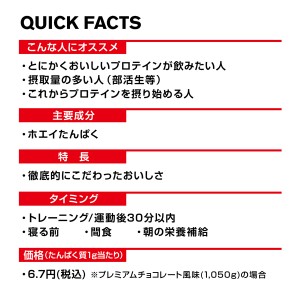 QUICK FACTS

こんな人にオススメ

・とにかくおいしいプロテインが飲みたい人
・摂取量の多い人（部活生等）
・これからプロテインを摂り始める人

主要成分

・ホエイたんぱく

特　長

・徹底的にこだわったおいしさ

タイミング

・トレーニング/運動後30分以内
・寝る前　・間食　・朝の栄養補給

価格（たんぱく質1g当たり）

・6.7円(税込) ※プレミアムチョコレート風味(1,050g)の場合